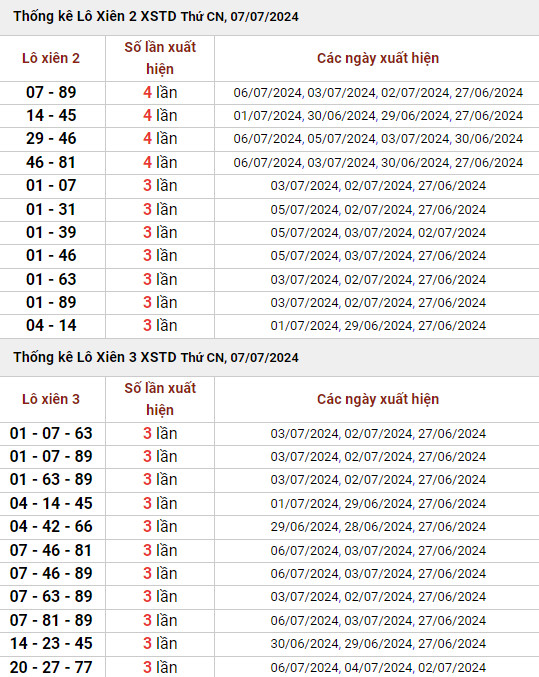 Thống kê Lô Xiên 2 XSTD Thứ CN, 07/07/2024

| Lô xiên 2 | Số lần xuất hiện | Các ngày xuất hiện |
|---|---|---|
| 07 - 89 | 4 lần | 06/07/2024, 03/07/2024, 02/07/2024, 27/06/2024 |
| 14 - 45 | 4 lần | 01/07/2024, 30/06/2024, 29/06/2024, 27/06/2024 |
| 29 - 46 | 4 lần | 06/07/2024, 05/07/2024, 03/07/2024, 30/06/2024 |
| 46 - 81 | 4 lần | 06/07/2024, 03/07/2024, 30/06/2024, 27/06/2024 |
| 01 - 07 | 3 lần | 03/07/2024, 02/07/2024, 27/06/2024 |
| 01 - 31 | 3 lần | 05/07/2024, 02/07/2024, 27/06/2024 |
| 01 - 39 | 3 lần | 05/07/2024, 03/07/2024, 02/07/2024 |
| 01 - 46 | 3 lần | 05/07/2024, 03/07/2024, 27/06/2024 |
| 01 - 63 | 3 lần | 03/07/2024, 02/07/2024, 27/06/2024 |
| 01 - 89 | 3 lần | 03/07/2024, 02/07/2024, 27/06/2024 |
| 04 - 14 | 3 lần | 01/07/2024, 29/06/2024, 27/06/2024 |

Thống kê Lô Xiên 3 XSTD Thứ CN, 07/07/2024

| Lô xiên 3 | Số lần xuất hiện | Các ngày xuất hiện |
|---|---|---|
| 01 - 07 - 63 | 3 lần | 03/07/2024, 02/07/2024, 27/06/2024 |
| 01 - 07 - 89 | 3 lần | 03/07/2024, 02/07/2024, 27/06/2024 |
| 01 - 63 - 89 | 3 lần | 03/07/2024, 02/07/2024, 27/06/2024 |
| 04 - 14 - 45 | 3 lần | 01/07/2024, 29/06/2024, 27/06/2024 |
| 04 - 42 - 66 | 3 lần | 29/06/2024, 28/06/2024, 27/06/2024 |
| 07 - 46 - 81 | 3 lần | 06/07/2024, 03/07/2024, 27/06/2024 |
| 07 - 46 - 89 | 3 lần | 06/07/2024, 03/07/2024, 27/06/2024 |
| 07 - 63 - 89 | 3 lần | 03/07/2024, 02/07/2024, 27/06/2024 |
| 07 - 81 - 89 | 3 lần | 06/07/2024, 03/07/2024, 27/06/2024 |
| 14 - 23 - 45 | 3 lần | 30/06/2024, 29/06/2024, 27/06/2024 |
| 20 - 27 - 77 | 3 lần | 06/07/2024, 04/07/2024, 02/07/2024 |